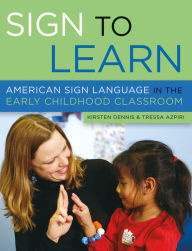 SIGN TO LEARN

AMERICAN SIGN LANGUAGE IN THE EARLY CHILDHOOD CLASSROOM

KIRSTEN DENNIS & TRESSA AZPIRI